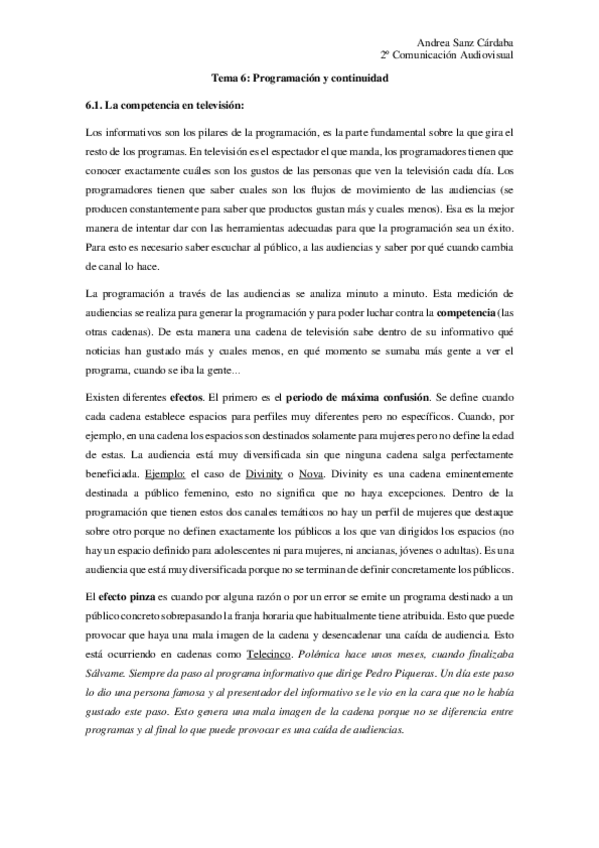 Andrea Sanz Cárdaba
2º Comunicación Audiovisual

Tema 6: Programación y continuidad

6.1. La competencia en televisión:

Los informativos son los pilares de la programación, es la parte fundamental sobre la que gira el resto de los programas. En televisión es el espectador el que manda, los programadores tienen que conocer exactamente cuáles son los gustos de las personas que ven la televisión cada día. Los programadores tienen que saber cuales son los flujos de movimiento de las audiencias (se producen constantemente para saber que productos gustan más y cuales menos). Esa es la mejor manera de intentar dar con las herramientas adecuadas para que la programación sea un éxito. Para esto es necesario saber escuchar al público, a las audiencias y saber por qué cuando cambia de canal lo hace.

La programación a través de las audiencias se analiza minuto a minuto. Esta medición de audiencias se realiza para generar la programación y para poder luchar contra la competencia (las otras cadenas). De esta manera una cadena de televisión sabe dentro de su informativo qué noticias han gustado más y cuales menos, en qué momento se sumaba más gente a ver el programa, cuando se iba la gente...

Existen diferentes efectos. El primero es el periodo de máxima confusión. Se define cuando cada cadena establece espacios para perfiles muy diferentes pero no específicos. Cuando, por ejemplo, en una cadena los espacios son destinados solamente para mujeres pero no define la edad de estas. La audiencia está muy diversificada sin que ninguna cadena salga perfectamente beneficiada. Ejemplo: el caso de Divinity o Nova. Divinity es una cadena eminentemente destinada a público femenino, esto no significa que no haya excepciones. Dentro de la programación que tienen estos dos canales temáticos no hay un perfil de mujeres que destaque sobre otro porque no definen exactamente los públicos a los que van dirigidos los espacios (no hay un espacio definido para adolescentes ni para mujeres, ni ancianas, jóvenes o adultas). Es una audiencia que está muy diversificada porque no se terminan de definir concretamente los públicos.

El efecto pinza es cuando por alguna razón o por un error se emite un programa destinado a un público concreto sobrepasando la franja horaria que habitualmente tiene atribuida. Esto que puede provocar que haya una mala imagen de la cadena y desencadenar una caída de audiencia. Esto está ocurriendo en cadenas como Telecinco. Polémica hace unos meses, cuando finalizaba Sálvame. Siempre da paso al programa informativo que dirige Pedro Piqueras. Un día este paso lo dio una persona famosa y al presentador del informativo se le vio en la cara que no le había gustado este paso. Esto genera una mala imagen de la cadena porque no se diferencia entre programas y al final lo que puede provocar es una caída de audiencias.